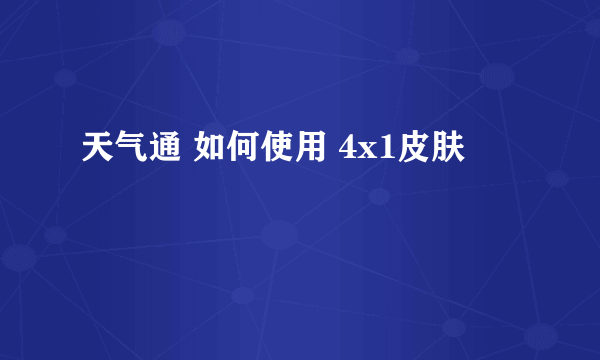 天气通 如何使用 4x1皮肤